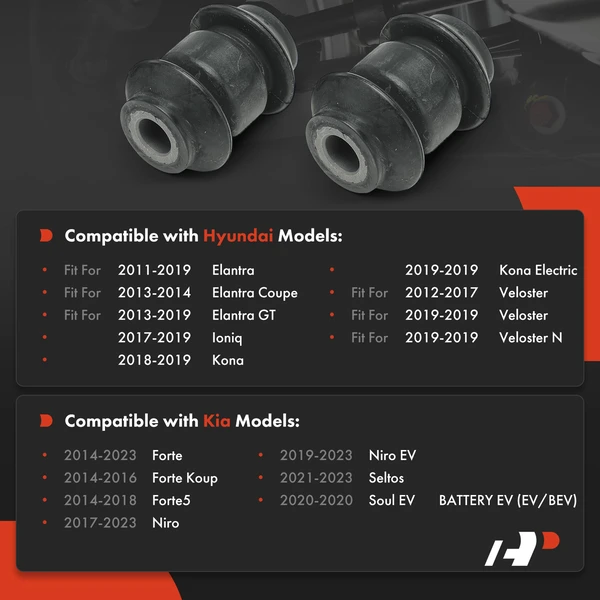 Compatible with Hyundai Models:

- Fit For 2011-2019 Elantra
- Fit For 2013-2014 Elantra Coupe
- Fit For 2013-2019 Elantra GT
- 2017-2019 Ioniq
- 2018-2019 Kona
- 2019-2019 Kona Electric
- Fit For 2012-2017 Veloster
- Fit For 2019-2019 Veloster
- Fit For 2019-2019 Veloster N

Compatible with Kia Models:

- 2014-2023 Forte
- 2014-2016 Forte Koup
- 2014-2018 Forte5
- 2017-2023 Niro
- 2019-2023 Niro EV
- 2021-2023 Seltos
- 2020-2020 Soul EV BATTERY EV (EV/BEV)